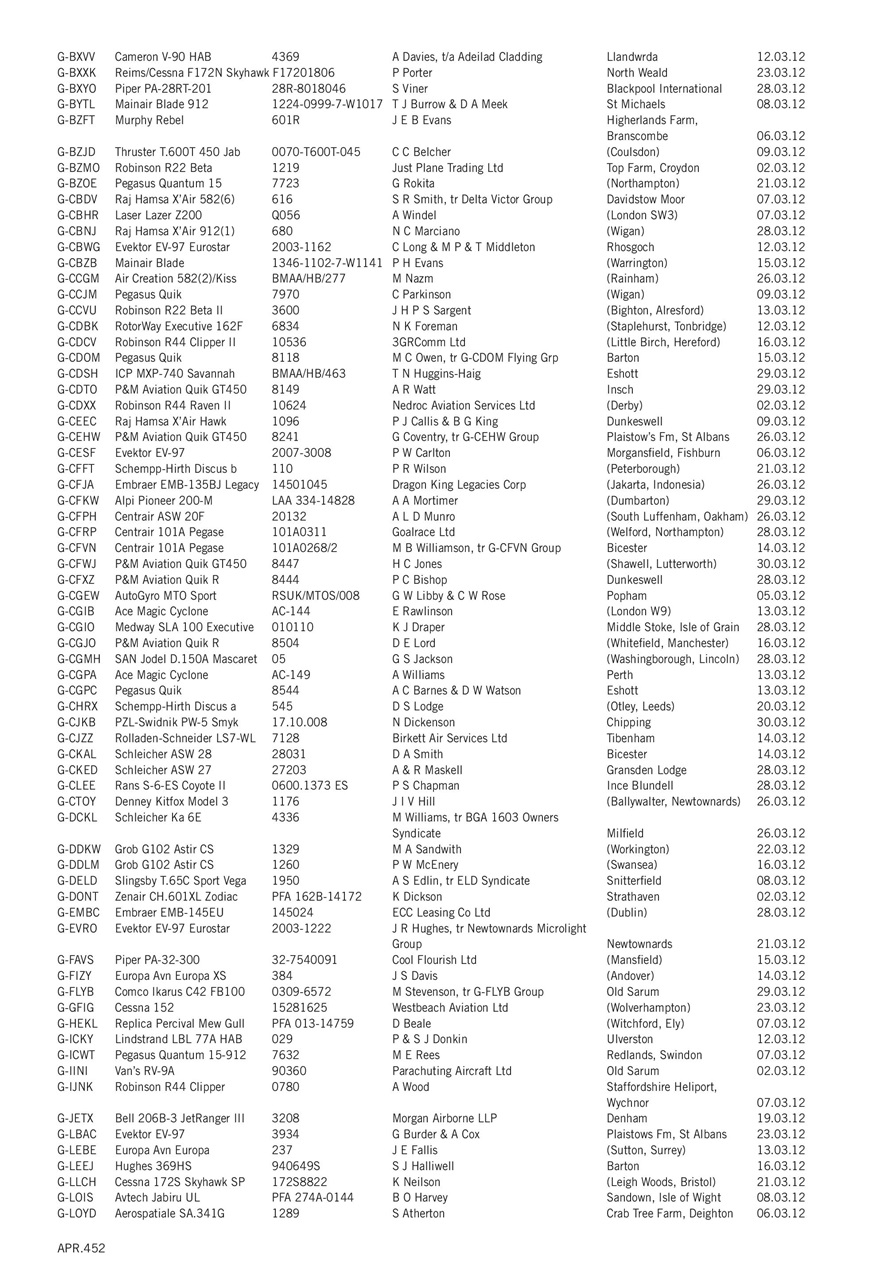 | | | | | | |
|---|---|---|---|---|---|
| G-BXVV | Cameron V-90 HAB | 4369 | A Davies, t/a Adeilad Cladding | Llandwrda | 12.03.12 |
| G-BXXK | Reims/Cessna F172N Skyhawk | F17201806 | P Porter | North Weald | 23.03.12 |
| G-BXYO | Piper PA-28RT-201 | 28R-8018046 | S Viner | Blackpool International | 28.03.12 |
| G-BYTL | Mainair Blade 912 | 1224-0999-7-W1017 | T J Burrow & D A Meek | St Michaels | 08.03.12 |
| G-BZFT | Murphy Rebel | 601R | J E B Evans | Higherlands Farm, Branscombe | 06.03.12 |
| G-BZJD | Thruster T.600T 450 Jab | 0070-T600T-045 | C C Belcher | (Coulsdon) | 09.03.12 |
| G-BZMO | Robinson R22 Beta | 1219 | Just Plane Trading Ltd | Top Farm, Croydon | 02.03.12 |
| G-BZOE | Pegasus Quantum 15 | 7723 | G Rokita | (Northampton) | 21.03.12 |
| G-CBDV | Raj Hamsa X'Air 582(6) | 616 | S R Smith, tr Delta Victor Group | Davidstow Moor | 07.03.12 |
| G-CBHR | Laser Lazer Z200 | Q056 | A Windel | (London SW3) | 07.03.12 |
| G-CBNJ | Raj Hamsa X'Air 912(1) | 680 | N C Marciano | (Wigan) | 28.03.12 |
| G-CBWG | Evektor EV-97 Eurostar | 2003-1162 | C Long & M P & T Middleton | Rhosgoch | 12.03.12 |
| G-CBZB | Mainair Blade | 1346-1102-7-W1141 | P H Evans | (Warrington) | 15.03.12 |
| G-CCGM | Air Creation 582(2)/Kiss | BMAA/HB/277 | M Nazm | (Rainham) | 26.03.12 |
| G-CCJM | Pegasus Quik | 7970 | C Parkinson | (Wigan) | 09.03.12 |
| G-CCVU | Robinson R22 Beta II | 3600 | J H P S Sargent | (Bighton, Alresford) | 13.03.12 |
| G-CDBK | RotorWay Executive 162F | 6834 | N K Foreman | (Staplehurst, Tonbridge) | 12.03.12 |
| G-CDCV | Robinson R44 Clipper II | 10536 | 3GRComm Ltd | (Little Birch, Hereford) | 16.03.12 |
| G-CDOM | Pegasus Quik | 8118 | M C Owen, tr G-CDOM Flying Grp | Barton | 15.03.12 |
| G-CDSH | ICP MXP-740 Savannah | BMAA/HB/463 | T N Huggins-Haig | Eshott | 29.03.12 |
| G-CDTO | P&M Aviation Quik GT450 | 8149 | A R Watt | Insch | 29.03.12 |
| G-CDXX | Robinson R44 Raven II | 10624 | Nedroc Aviation Services Ltd | (Derby) | 02.03.12 |
| G-CEEC | Raj Hamsa X'Air Hawk | 1096 | P J Callis & B G King | Dunkeswell | 09.03.12 |
| G-CEHW | P&M Aviation Quik GT450 | 8241 | G Coventry, tr G-CEHW Group | Plaistow's Fm, St Albans | 26.03.12 |
| G-CESF | Evektor EV-97 | 2007-3008 | P W Carlton | Morgansfield, Fishburn | 06.03.12 |
| G-CFFT | Schempp-Hirth Discus b | 110 | P R Wilson | (Peterborough) | 21.03.12 |
| G-CFJA | Embraer EMB-135BJ Legacy | 14501045 | Dragon King Legacies Corp | (Jakarta, Indonesia) | 26.03.12 |
| G-CFKW | Alpi Pioneer 200-M | LAA 334-14828 | A A Mortimer | (Dumbarton) | 29.03.12 |
| G-CFPH | Centrair ASW 20F | 20132 | A L D Munro | (South Luffenham, Oakham) | 26.03.12 |
| G-CFRP | Centrair 101A Pegase | 101A0311 | Goalrace Ltd | (Welford, Northampton) | 28.03.12 |
| G-CFVN | Centrair 101A Pegase | 101A0268/2 | M B Williamson, tr G-CFVN Group | Bicester | 14.03.12 |
| G-CFWJ | P&M Aviation Quik GT450 | 8447 | H C Jones | (Shawell, Lutterworth) | 30.03.12 |
| G-CFXZ | P&M Aviation Quik R | 8444 | P C Bishop | Dunkeswell | 28.03.12 |
| G-CGEW | AutoGyro MTO Sport | RSUK/MTOS/008 | G W Libby & C W Rose | Popham | 05.03.12 |
| G-CGIB | Ace Magic Cyclone | AC-144 | E Rawlinson | (London W9) | 13.03.12 |
| G-CGIO | Medway SLA 100 Executive | 010110 | K J Draper | Middle Stoke, Isle of Grain | 28.03.12 |
| G-CGJO | P&M Aviation Quik R | 8504 | D E Lord | (Whitefield, Manchester) | 16.03.12 |
| G-CGMH | SAN Jodel D.150A Mascaret | 05 | G S Jackson | (Washingborough, Lincoln) | 28.03.12 |
| G-CGPA | Ace Magic Cyclone | AC-149 | A Williams | Perth | 13.03.12 |
| G-CGPC | Pegasus Quik | 8544 | A C Barnes & D W Watson | Eshott | 13.03.12 |
| G-CHRX | Schempp-Hirth Discus a | 545 | D S Lodge | (Otley, Leeds) | 20.03.12 |
| G-CJKB | PZL-Swidnik PW-5 Smyk | 17.10.008 | N Dickenson | Chipping | 30.03.12 |
| G-CJZZ | Rolladen-Schneider LS7-WL | 7128 | Birkett Air Services Ltd | Tibenham | 14.03.12 |
| G-CKAL | Schleicher ASW 28 | 28031 | D A Smith | Bicester | 14.03.12 |
| G-CKED | Schleicher ASW 27 | 27203 | A & R Maskell | Gransden Lodge | 28.03.12 |
| G-CLEE | Rans S-6-ES Coyote II | 0600.1373 ES | P S Chapman | Ince Blundell | 28.03.12 |
| G-CTOY | Denney Kitfox Model 3 | 1176 | J I V Hill | (Ballywalter, Newtownards) | 26.03.12 |
| G-DCKL | Schleicher Ka 6E | 4336 | M Williams, tr BGA 1603 Owners Syndicate | Milfield | 26.03.12 |
| G-DDKW | Grob G102 Astir CS | 1329 | M A Sandwith | (Workington) | 22.03.12 |
| G-DDLM | Grob G102 Astir CS | 1260 | P W McEnery | (Swansea) | 16.03.12 |
| G-DELD | Slingsby T.65C Sport Vega | 1950 | A S Edlin, tr ELD Syndicate | Snitterfield | 08.03.12 |
| G-DONT | Zenair CH.601XL Zodiac | PFA 162B-14172 | K Dickson | Strathaven | 02.03.12 |
| G-EMBC | Embraer EMB-145EU | 145024 | ECC Leasing Co Ltd | (Dublin) | 28.03.12 |
| G-EVRO | Evektor EV-97 Eurostar | 2003-1222 | J R Hughes, tr Newtownards Microlight Group | Newtownards | 21.03.12 |
| G-FAVS | Piper PA-32-300 | 32-7540091 | Cool Flourish Ltd | (Mansfield) | 15.03.12 |
| G-FIZY | Europa Avn Europa XS | 384 | J S Davis | (Andover) | 14.03.12 |
| G-FLYB | Comco Ikarus C42 FB100 | 0309-6572 | M Stevenson, tr G-FLYB Group | Old Sarum | 29.03.12 |
| G-GFIG | Cessna 152 | 15281625 | Westbeach Aviation Ltd | (Wolverhampton) | 23.03.12 |
| G-HEKL | Replica Percival Mew Gull | PFA 013-14759 | D Beale | (Witchford, Ely) | 07.03.12 |
| G-ICKY | Lindstrand LBL 77A HAB | 029 | P & S J Donkin | Ulverston | 12.03.12 |
| G-ICWT | Pegasus Quantum 15-912 | 7632 | M E Rees | Redlands, Swindon | 07.03.12 |
| G-IINI | Van's RV-9A | 90360 | Parachuting Aircraft Ltd | Old Sarum | 02.03.12 |
| G-IJNK | Robinson R44 Clipper | 0780 | A Wood | Staffordshire Heliport, Wychnor | 07.03.12 |
| G-JETX | Bell 206B-3 JetRanger III | 3208 | Morgan Airborne LLP | Denham | 19.03.12 |
| G-LBAC | Evektor EV-97 | 3934 | G Burder & A Cox | Plaistows Fm, St Albans | 23.03.12 |
| G-LEBE | Europa Avn Europa | 237 | J E Fallis | (Sutton, Surrey) | 13.03.12 |
| G-LEEJ | Hughes 369HS | 940649S | S J Halliwell | Barton | 16.03.12 |
| G-LLCH | Cessna 172S Skyhawk SP | 172S8822 | K Neilson | (Leigh Woods, Bristol) | 21.03.12 |
| G-LOIS | Avtech Jabiru UL | PFA 274A-0144 | B O Harvey | Sandown, Isle of Wight | 08.03.12 |
| G-LOYD | Aerospatiale SA.341G | 1289 | S Atherton | Crab Tree Farm, Deighton | 06.03.12 |

APR.452